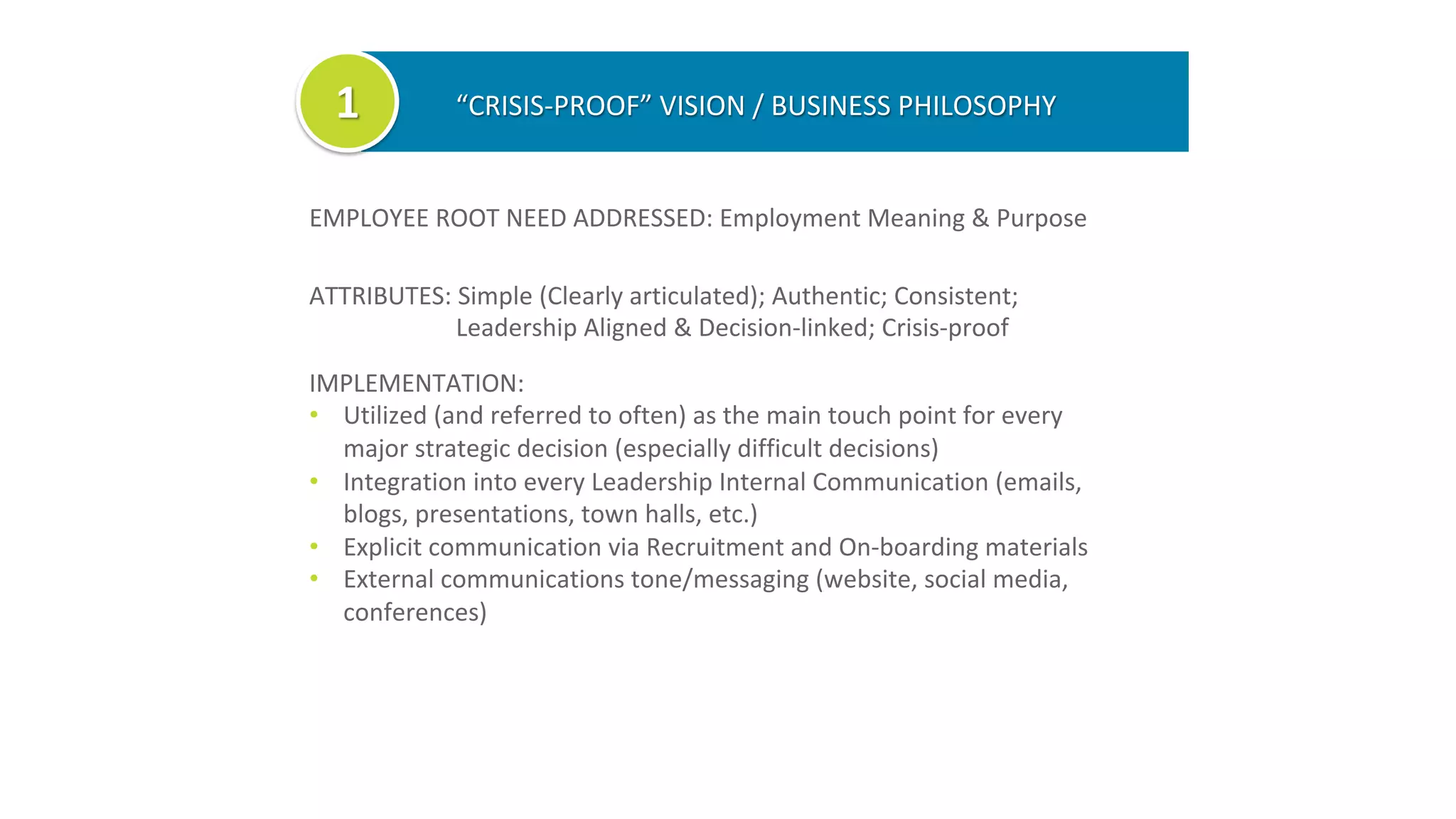 1

“CRISIS-PROOF” VISION / BUSINESS PHILOSOPHY

EMPLOYEE ROOT NEED ADDRESSED: Employment Meaning & Purpose

ATTRIBUTES: Simple (Clearly articulated); Authentic; Consistent; Leadership Aligned & Decision-linked; Crisis-proof

IMPLEMENTATION:
• Utilized (and referred to often) as the main touch point for every major strategic decision (especially difficult decisions)
• Integration into every Leadership Internal Communication (emails, blogs, presentations, town halls, etc.)
• Explicit communication via Recruitment and On-boarding materials
• External communications tone/messaging (website, social media, conferences)